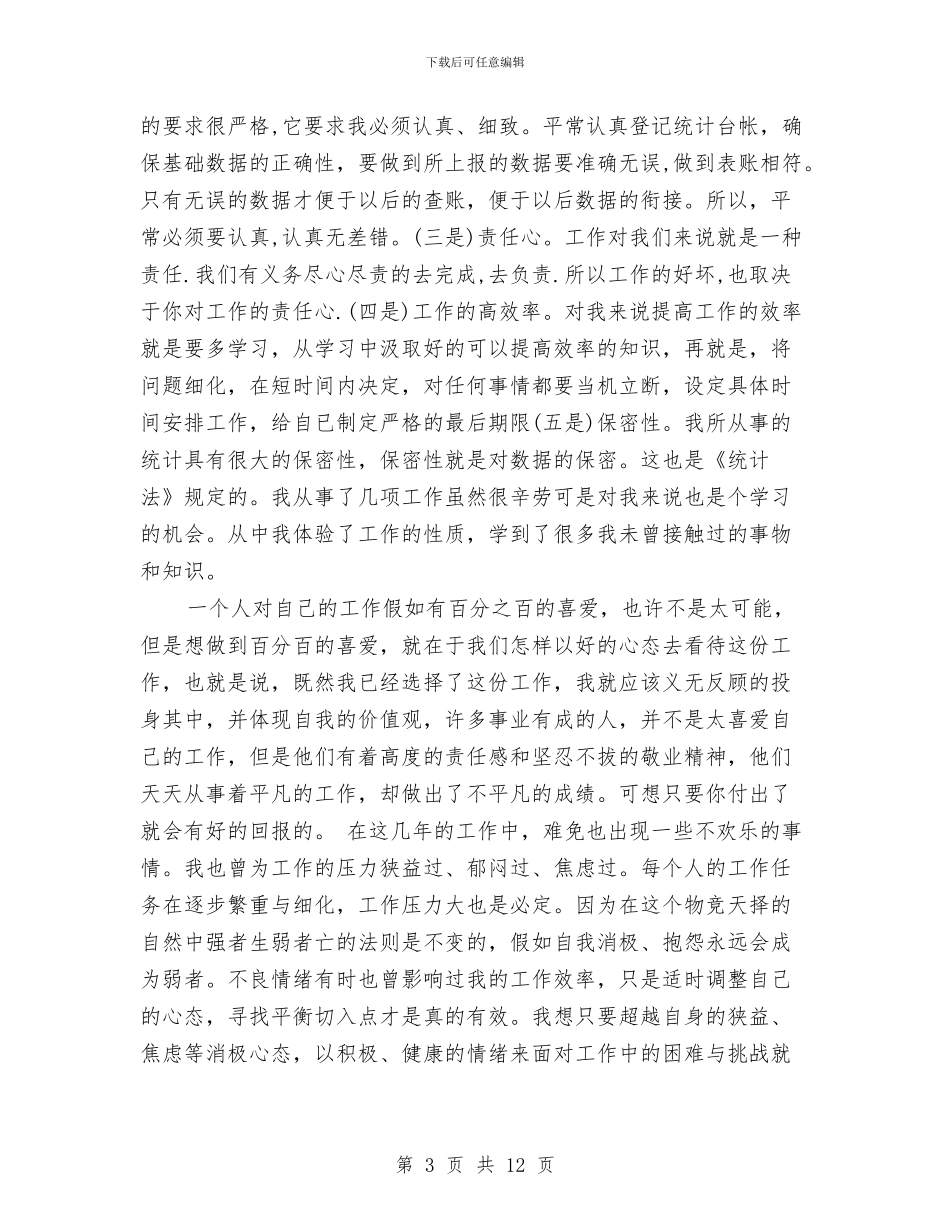 下载后可任意编辑

的要求很严格,它要求我必须认真、细致。平常认真登记统计台帐，确保基础数据的正确性，要做到所上报的数据要准确无误,做到表账相符。只有无误的数据才便于以后的查账，便于以后数据的衔接。所以，平常必须要认真,认真无差错。(三是)责任心。工作对我们来说就是一种责任.我们有义务尽心尽责的去完成,去负责.所以工作的好坏,也取决于你对工作的责任心.(四是)工作的高效率。对我来说提高工作的效率就是要多学习，从学习中汲取好的可以提高效率的知识，再就是，将问题细化，在短时间内决定，对任何事情都要当机立断，设定具体时间安排工作，给自己制定严格的最后期限(五是)保密性。我所从事的统计具有很大的保密性，保密性就是对数据的保密。这也是《统计法》规定的。我从事了几项工作虽然很辛劳可是对我来说也是个学习的机会。从中我体验了工作的性质，学到了很多我未曾接触过的事物和知识。

一个人对自己的工作假如有百分之百的喜爱，也许不是太可能，但是想做到百分百的喜爱，就在于我们怎样以好的心态去看待这份工作，也就是说，既然我已经选择了这份工作，我就应该义无反顾的投身其中，并体现自我的价值观，许多事业有成的人，并不是太喜爱自己的工作，但是他们有着高度的责任感和坚忍不拔的敬业精神，他们天天从事着平凡的工作，却做出了不平凡的成绩。可想只要你付出了就会有好的回报的。 在这几年的工作中，难免也出现一些不欢乐的事情。我也曾为工作的压力狭益过、郁闷过、焦虑过。每个人的工作任务在逐步繁重与细化，工作压力大也是必定。因为在这个物竞天择的自然中强者生弱者亡的法则是不变的，假如自我消极、抱怨永远会成为弱者。不良情绪有时也曾影响过我的工作效率，只是适时调整自己的心态，寻找平衡切入点才是真的有效。我想只要超越自身的狭益、焦虑等消极心态，以积极、健康的情绪来面对工作中的困难与挑战就

第 3 页 共 12 页